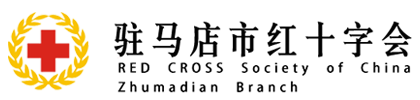 驻马店市红十字会
RED CROSS Society of China
Zhumadian Branch